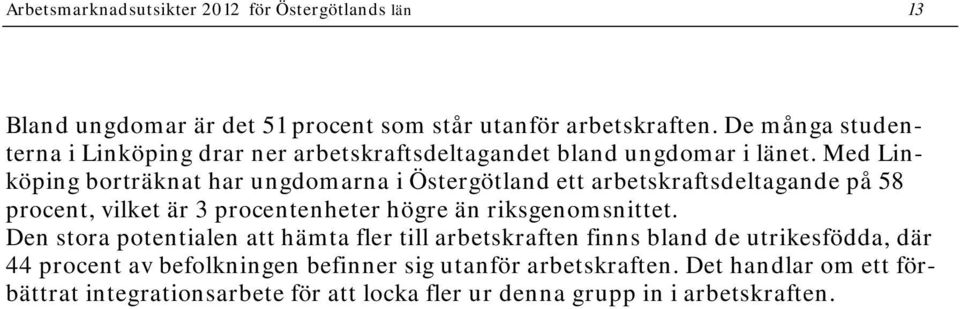 Arbetsmarknadsutsikter 2012 för Östergötlands län 13

Bland ungdomar är det 51 procent som står utanför arbetskraften. De många studenterna i Linköping drar ner arbetskraftsdeltagandet bland ungdomar i länet. Med Linköping borträknat har ungdomarna i Östergötland ett arbetskraftsdeltagande på 58 procent, vilket är 3 procentenheter högre än riksgenomsnittet.
Den stora potentialen att hämta fler till arbetskraften finns bland de utrikesfödda, där 44 procent av befolkningen befinner sig utanför arbetskraften. Det handlar om ett förbättrat integrationsarbete för att locka fler ur denna grupp in i arbetskraften.